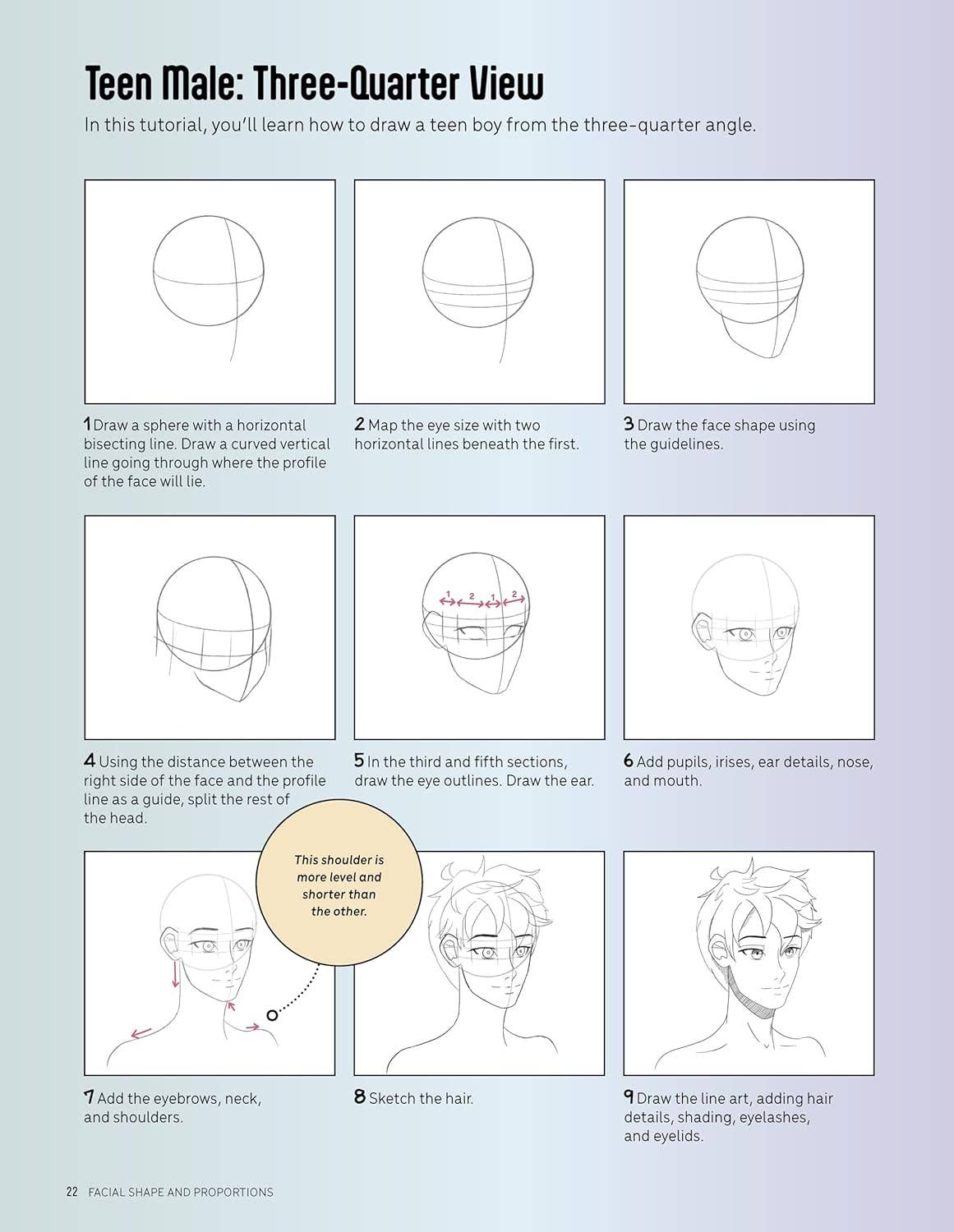 Teen Male: Three-Quarter View

In this tutorial, you'll learn how to draw a teen boy from the three-quarter angle.

1 Draw a sphere with a horizontal bisecting line. Draw a curved vertical line going through where the profile of the face will lie.

2 Map the eye size with two horizontal lines beneath the first.

3 Draw the face shape using the guidelines.

4 Using the distance between the right side of the face and the profile line as a guide, split the rest of the head.

1 2 1 2

5 In the third and fifth sections, draw the eye outlines. Draw the ear.

6 Add pupils, irises, ear details, nose, and mouth.

This shoulder is more level and shorter than the other.

7 Add the eyebrows, neck, and shoulders.

8 Sketch the hair.

9 Draw the line art, adding hair details, shading, eyelashes, and eyelids.

22 FACIAL SHAPE AND PROPORTIONS